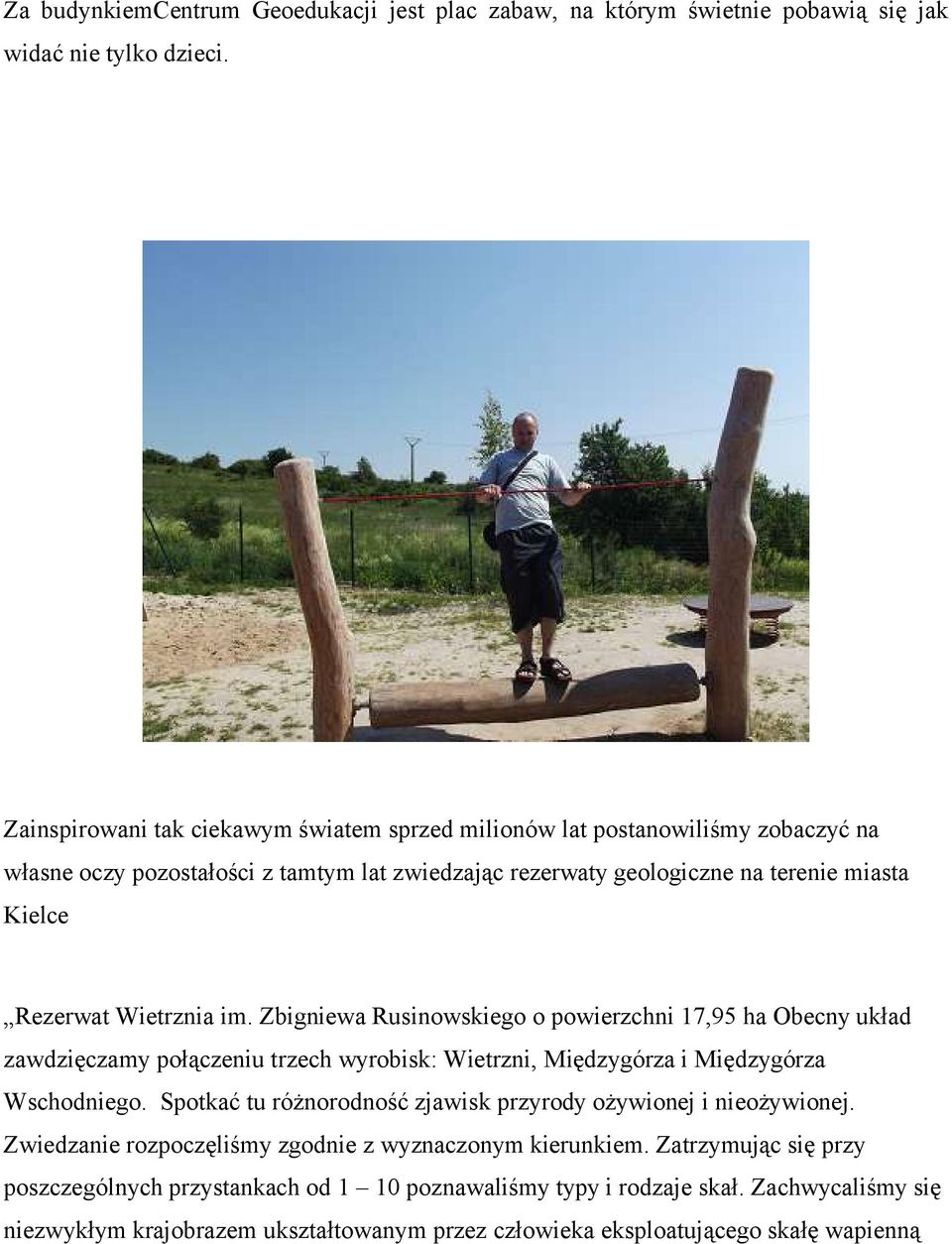 Za budynkiemCentrum Geoedukacji jest plac zabaw, na którym świetnie pobawią się jak widać nie tylko dzieci.

Zainspirowani tak ciekawym światem sprzed milionów lat postanowiliśmy zobaczyć na własne oczy pozostałości z tamtym lat zwiedzając rezerwaty geologiczne na terenie miasta Kielce

„Rezerwat Wietrznia im. Zbigniewa Rusinowskiego o powierzchni 17,95 ha Obecny układ zawdzięczamy połączeniu trzech wyrobisk: Wietrzni, Międzygórza i Międzygórza Wschodniego. Spotkać tu różnorodność zjawisk przyrody ożywionej i nieożywionej. Zwiedzanie rozpoczęliśmy zgodnie z wyznaczonym kierunkiem. Zatrzymując się przy poszczególnych przystankach od 1 – 10 poznawaliśmy typy i rodzaje skał. Zachwycaliśmy się niezwykłym krajobrazem ukształtowanym przez człowieka eksploatującego skałę wapienną